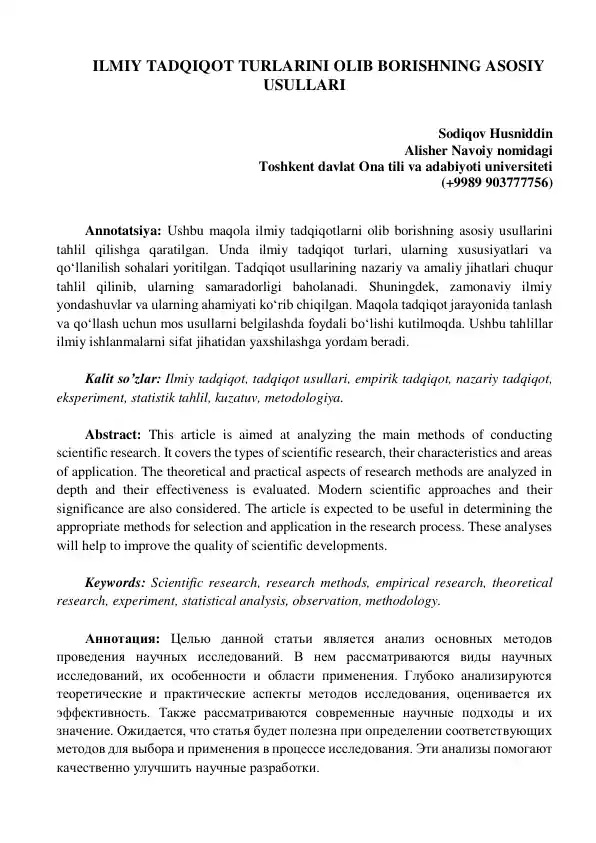 ILMIY TADQIQOT TURLARINI OLIB BORISHNING ASOSIY USULLARI

Sodiqov Husniddin
Alisher Navoiy nomidagi
Toshkent davlat Ona tili va adabiyoti universiteti
(+9989 903777756)

Annotatsiya: Ushbu maqola ilmiy tadqiqotlarni olib borishning asosiy usullarini tahlil qilishga qaratilgan. Unda ilmiy tadqiqot turlari, ularning xususiyatlari va qo‘llanilish sohalari yoritilgan. Tadqiqot usullarining nazariy va amaliy jihatlari chuqur tahlil qilinib, ularning samaradorligi baholanadi. Shuningdek, zamonaviy ilmiy yondashuvlar va ularning ahamiyati ko‘rib chiqilgan. Maqola tadqiqot jarayonida tanlash va qo‘llash uchun mos usullarni belgilashda foydali bo‘lishi kutilmoqda. Ushbu tahlillar ilmiy ishlanmalarni sifat jihatidan yaxshilashga yordam beradi.

Kalit so’zlar: Ilmiy tadqiqot, tadqiqot usullari, empirik tadqiqot, nazariy tadqiqot, eksperiment, statistik tahlil, kuzatuv, metodologiya.

Abstract: This article is aimed at analyzing the main methods of conducting scientific research. It covers the types of scientific research, their characteristics and areas of application. The theoretical and practical aspects of research methods are analyzed in depth and their effectiveness is evaluated. Modern scientific approaches and their significance are also considered. The article is expected to be useful in determining the appropriate methods for selection and application in the research process. These analyses will help to improve the quality of scientific developments.

Keywords: Scientific research, research methods, empirical research, theoretical research, experiment, statistical analysis, observation, methodology.

Аннотация: Целью данной статьи является анализ основных методов проведения научных исследований. В нем рассматриваются виды научных исследований, их особенности и области применения. Глубоко анализируются теоретические и практические аспекты методов исследования, оценивается их эффективность. Также рассматриваются современные научные подходы и их значение. Ожидается, что статья будет полезна при определении соответствующих методов для выбора и применения в процессе исследования. Эти анализы помогают качественно улучшить научные разработки.